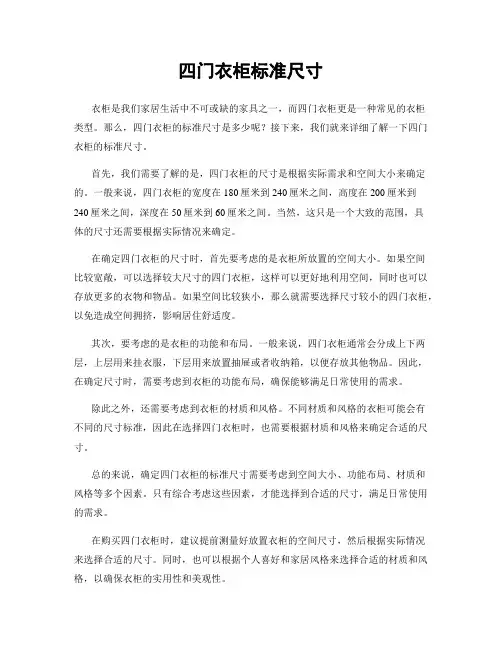 四门衣柜标准尺寸

衣柜是我们家居生活中不可或缺的家具之一，而四门衣柜更是一种常见的衣柜类型。那么，四门衣柜的标准尺寸是多少呢？接下来，我们就来详细了解一下四门衣柜的标准尺寸。

首先，我们需要了解的是，四门衣柜的尺寸是根据实际需求和空间大小来确定的。一般来说，四门衣柜的宽度在180厘米到240厘米之间，高度在200厘米到240厘米之间，深度在50厘米到60厘米之间。当然，这只是一个大致的范围，具体的尺寸还需要根据实际情况来确定。

在确定四门衣柜的尺寸时，首先要考虑的是衣柜所放置的空间大小。如果空间比较宽敞，可以选择较大尺寸的四门衣柜，这样可以更好地利用空间，同时也可以存放更多的衣物和物品。如果空间比较狭小，那么就需要选择尺寸较小的四门衣柜，以免造成空间拥挤，影响居住舒适度。

其次，要考虑的是衣柜的功能和布局。一般来说，四门衣柜通常会分成上下两层，上层用来挂衣服，下层用来放置抽屉或者收纳箱，以便存放其他物品。因此，在确定尺寸时，需要考虑到衣柜的功能布局，确保能够满足日常使用的需求。

除此之外，还需要考虑到衣柜的材质和风格。不同材质和风格的衣柜可能会有不同的尺寸标准，因此在选择四门衣柜时，也需要根据材质和风格来确定合适的尺寸。

总的来说，确定四门衣柜的标准尺寸需要考虑到空间大小、功能布局、材质和风格等多个因素。只有综合考虑这些因素，才能选择到合适的尺寸，满足日常使用的需求。

在购买四门衣柜时，建议提前测量好放置衣柜的空间尺寸，然后根据实际情况来选择合适的尺寸。同时，也可以根据个人喜好和家居风格来选择合适的材质和风格，以确保衣柜的实用性和美观性。